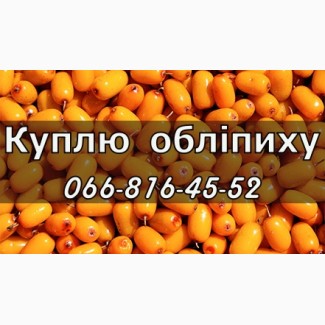 Куплю обліпиху
066-816-45-52